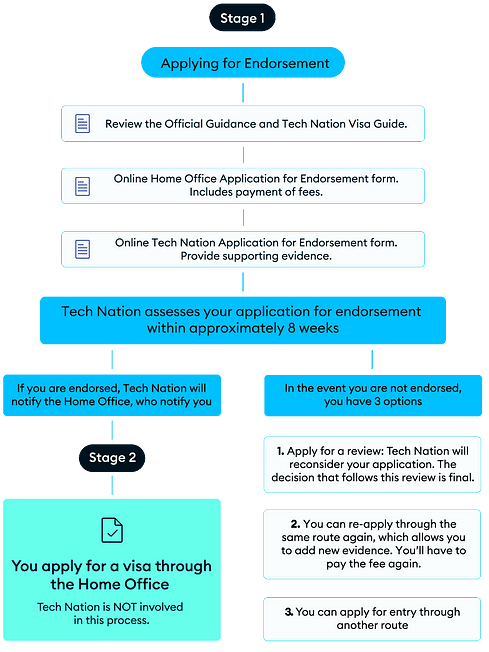 Stage 1

Applying for Endorsement

Review the Official Guidance and Tech Nation Visa Guide.

Online Home Office Application for Endorsement form. Includes payment of fees.

Online Tech Nation Application for Endorsement form. Provide supporting evidence.

Tech Nation assesses your application for endorsement within approximately 8 weeks

If you are endorsed, Tech Nation will notify the Home Office, who notify you

Stage 2

You apply for a visa through the Home Office

Tech Nation is NOT involved in this process.

In the event you are not endorsed, you have 3 options

1. Apply for a review: Tech Nation will reconsider your application. The decision that follows this review is final.

2. You can re-apply through the same route again, which allows you to add new evidence. You'll have to pay the fee again.

3. You can apply for entry through another route